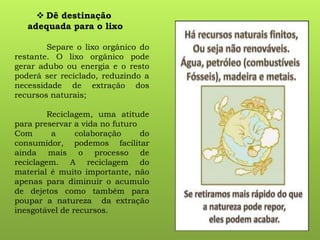 ❖ Dê destinação adequada para o lixo

Separe o lixo orgânico do restante. O lixo orgânico pode gerar adubo ou energia e o resto poderá ser reciclado, reduzindo a necessidade de extração dos recursos naturais;

Reciclagem, uma atitude para preservar a vida no futuro Com a colaboração do consumidor, podemos facilitar ainda mais o processo de reciclagem. A reciclagem do material é muito importante, não apenas para diminuir o acumulo de dejetos como também para poupar a natureza da extração inesgotável de recursos.

Há recursos naturais finitos, Ou seja não renováveis. Água, petróleo (combustíveis Fósseis), madeira e metais.

Se retiramos mais rápido do que a natureza pode repor, eles podem acabar.